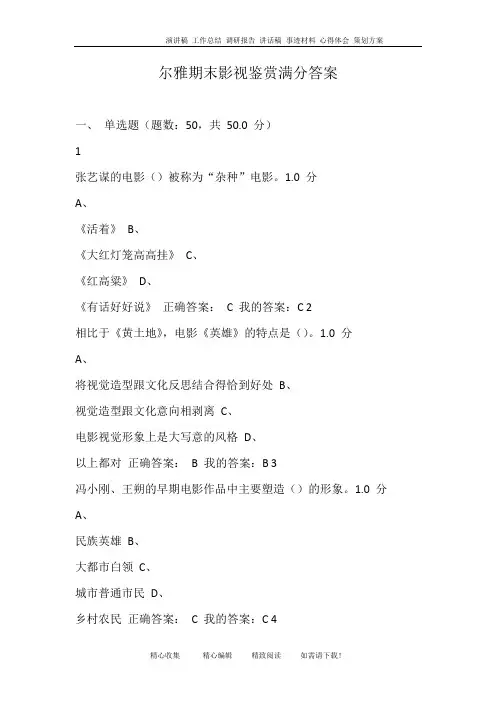 演讲稿 工作总结 调研报告 讲话稿 事迹材料 心得体会 策划方案

尔雅期末影视鉴赏满分答案

一、 单选题（题数：50，共 50.0 分）

1

张艺谋的电影（）被称为“杂种”电影。1.0 分

A、

《活着》 B、

《大红灯笼高高挂》 C、

《红高粱》 D、

《有话好好说》 正确答案： C 我的答案：C 2

相比于《黄土地》，电影《英雄》的特点是（）。1.0 分

A、

将视觉造型跟文化反思结合得恰到好处 B、

视觉造型跟文化意向相剥离 C、

电影视觉形象上是大写意的风格 D、

以上都对 正确答案： B 我的答案：B 3

冯小刚、王朔的早期电影作品中主要塑造（）的形象。1.0 分

A、

民族英雄 B、

大都市白领 C、

城市普通市民 D、

乡村农民 正确答案： C 我的答案：C 4

精心收集 精心编辑 精致阅读 如需请下载！